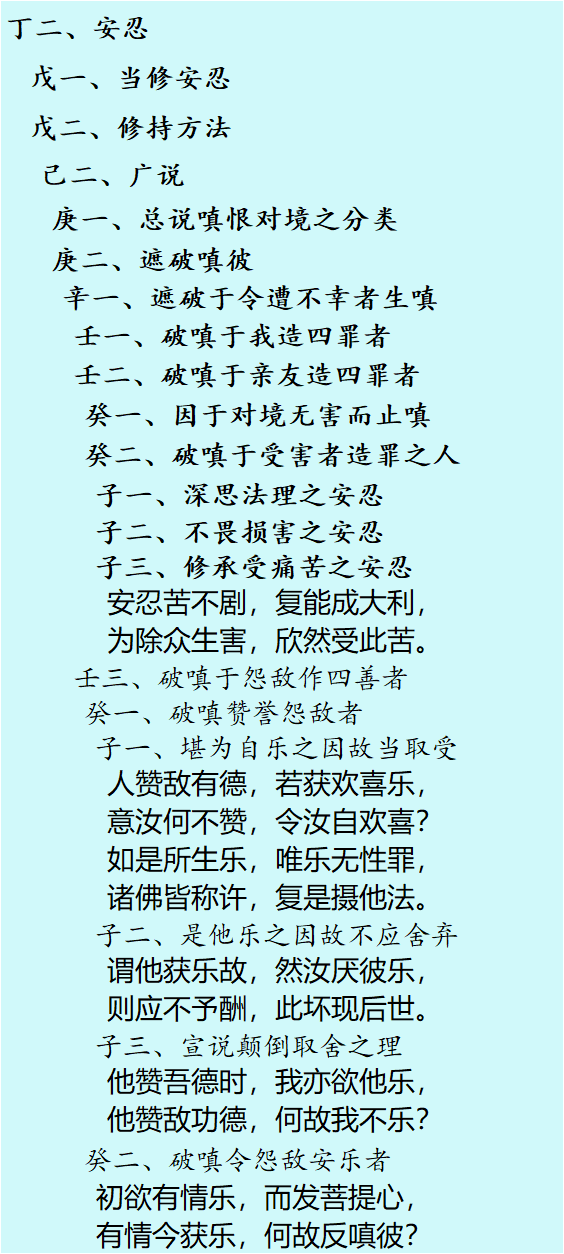 丁二、安忍

戊一、当修安忍

戊二、修持方法

己二、广说

庚一、总说嗔恨对境之分类

庚二、遮破嗔彼

辛一、遮破于令遭不幸者生嗔

壬一、破嗔于我造四罪者

壬二、破嗔于亲友造四罪者

癸一、因于对境无害而止嗔

癸二、破嗔于受害者造罪之人

子一、深思法理之安忍

子二、不畏损害之安忍

子三、修承受痛苦之安忍

安忍苦不剧，复能成大利，
为除众生害，欣然受此苦。

壬三、破嗔于怨敌作四善者

癸一、破嗔赞誉怨敌者

子一、堪为自乐之因故当取受

人赞敌有德，若获欢喜乐，
意汝何不赞，令汝自欢喜？
如是所生乐，唯乐无性罪，
诸佛皆称许，复是摄他法。

子二、是他乐之因故不应舍弃

谓他获乐故，然汝厌彼乐，
则应不予酬，此坏现后世。

子三、宣说颠倒取舍之理

他赞吾德时，我亦欲他乐，
他赞敌功德，何故我不乐？

癸二、破嗔令怨敌安乐者

初欲有情乐，而发菩提心，
有情今获乐，何故反嗔彼？